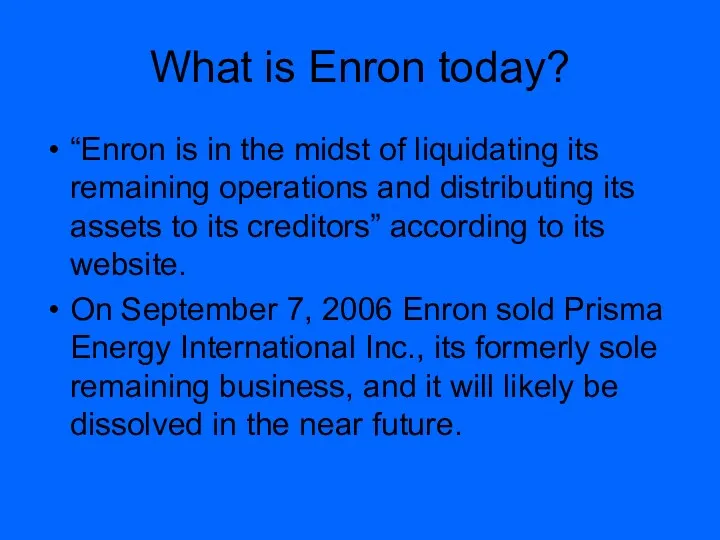 What is Enron today?

• “Enron is in the midst of liquidating its remaining operations and distributing its assets to its creditors” according to its website.

• On September 7, 2006 Enron sold Prisma Energy International Inc., its formerly sole remaining business, and it will likely be dissolved in the near future.